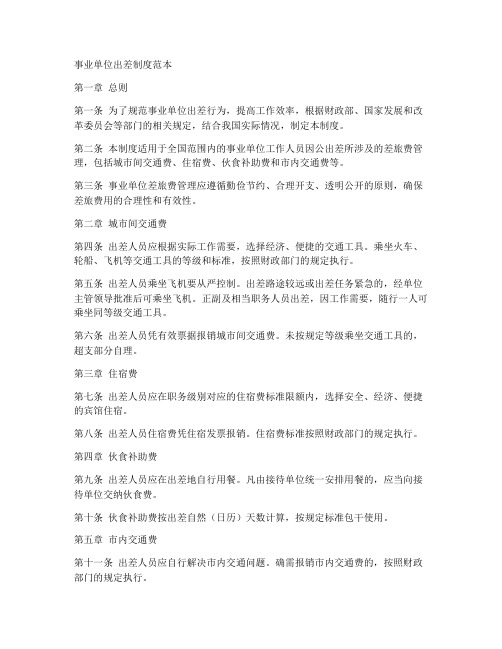 事业单位出差制度范本

第一章 总则

第一条 为了规范事业单位出差行为，提高工作效率，根据财政部、国家发展和改革委员会等部门的相关规定，结合我国实际情况，制定本制度。

第二条 本制度适用于全国范围内的事业单位工作人员因公出差所涉及的差旅费管理，包括城市间交通费、住宿费、伙食补助费和市内交通费等。

第三条 事业单位差旅费管理应遵循勤俭节约、合理开支、透明公开的原则，确保差旅费用的合理性和有效性。

第二章 城市间交通费

第四条 出差人员应根据实际工作需要，选择经济、便捷的交通工具。乘坐火车、轮船、飞机等交通工具的等级和标准，按照财政部门的规定执行。

第五条 出差人员乘坐飞机要从严控制。出差路途较远或出差任务紧急的，经单位主管领导批准后可乘坐飞机。正副及相当职务人员出差，因工作需要，随行一人可乘坐同等级交通工具。

第六条 出差人员凭有效票据报销城市间交通费。未按规定等级乘坐交通工具的，超支部分自理。

第三章 住宿费

第七条 出差人员应在职务级别对应的住宿费标准限额内，选择安全、经济、便捷的宾馆住宿。

第八条 出差人员住宿费凭住宿发票报销。住宿费标准按照财政部门的规定执行。

第四章 伙食补助费

第九条 出差人员应在出差地自行用餐。凡由接待单位统一安排用餐的，应当向接待单位交纳伙食费。

第十条 伙食补助费按出差自然（日历）天数计算，按规定标准包干使用。

第五章 市内交通费

第十一条 出差人员应自行解决市内交通问题。确需报销市内交通费的，按照财政部门的规定执行。